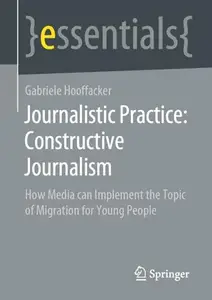 }essentials{

Gabriele Hooffacker

Journalistic Practice: Constructive Journalism

How Media can Implement the Topic of Migration for Young People

Springer